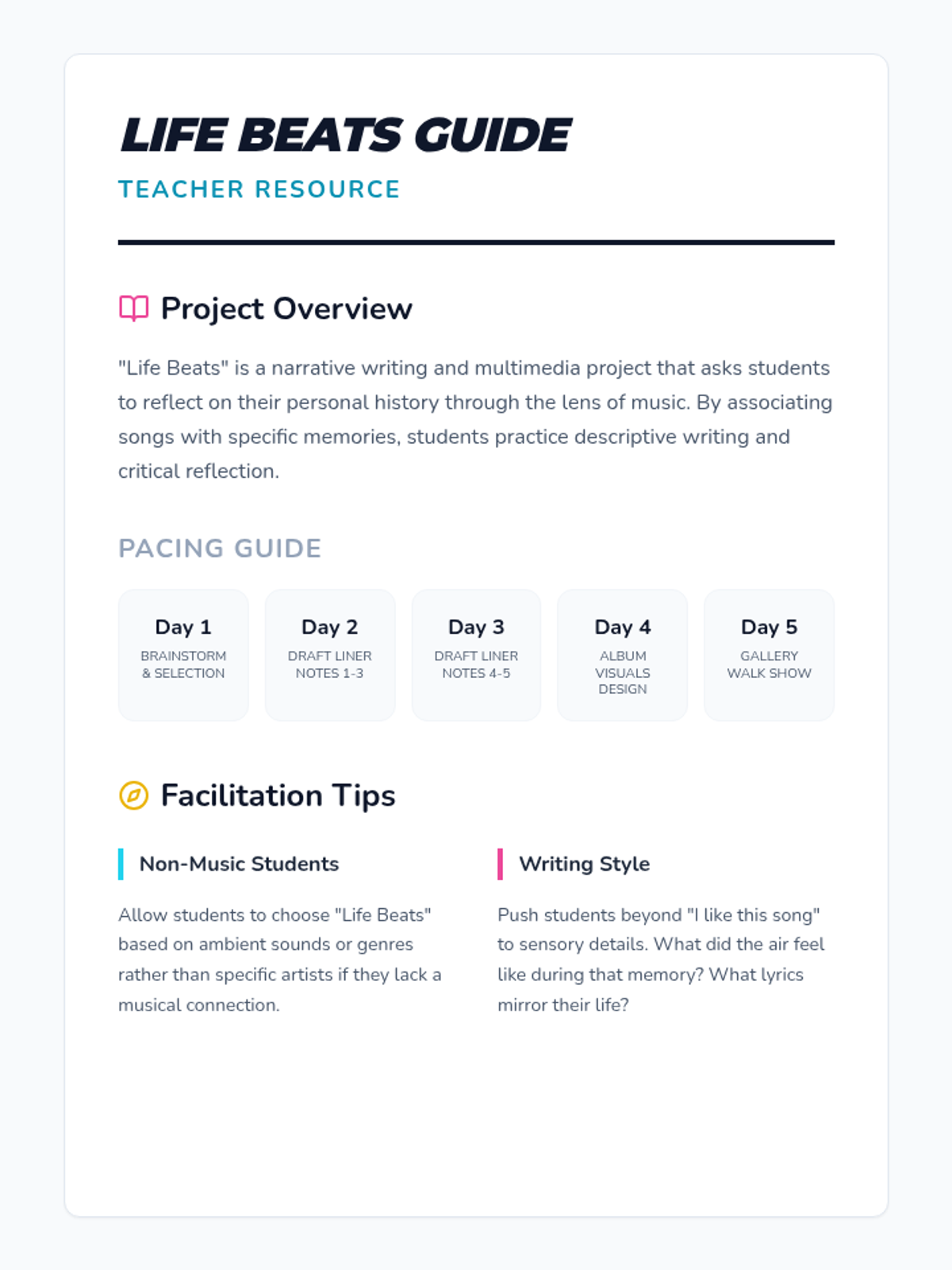 LIFE BEATS GUIDE

TEACHER RESOURCE

Project Overview

"Life Beats" is a narrative writing and multimedia project that asks students to reflect on their personal history through the lens of music. By associating songs with specific memories, students practice descriptive writing and critical reflection.

PACING GUIDE

Day 1
BRAINSTORM & SELECTION

Day 2
DRAFT LINER NOTES 1-3

Day 3
DRAFT LINER NOTES 4-5

Day 4
ALBUM VISUALS DESIGN

Day 5
GALLERY WALK SHOW

Facilitation Tips

Non-Music Students

Allow students to choose "Life Beats" based on ambient sounds or genres rather than specific artists if they lack a musical connection.

Writing Style

Push students beyond "I like this song" to sensory details. What did the air feel like during that memory? What lyrics mirror their life?